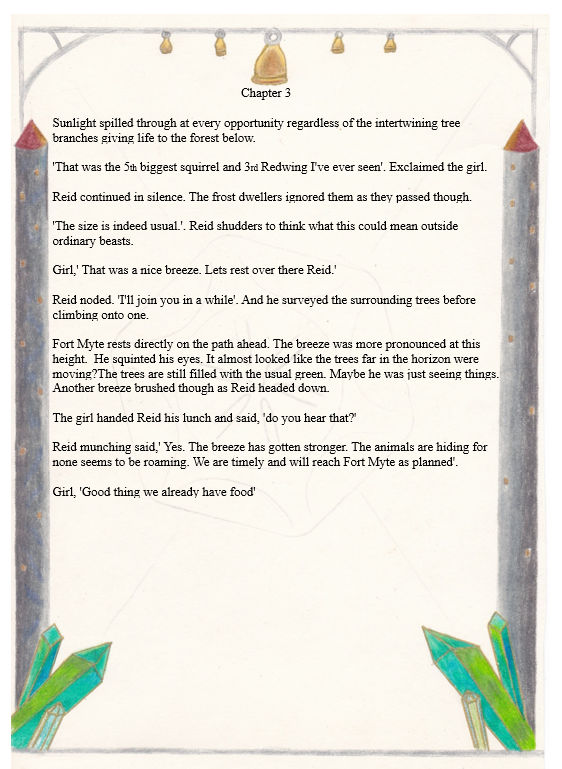 Chapter 3

Sunlight spilled through at every opportunity regardless of the intertwining tree branches giving life to the forest below.

'That was the 5th biggest squirrel and 3rd Redwing I've ever seen'. Exclaimed the girl.

Reid continued in silence. The frost dwellers ignored them as they passed though.

'The size is indeed usual.'. Reid shudders to think what this could mean outside ordinary beasts.

Girl,' That was a nice breeze. Lets rest over there Reid.'

Reid noded. 'I'll join you in a while'. And he surveyed the surrounding trees before climbing onto one.

Fort Myte rests directly on the path ahead. The breeze was more pronounced at this height. He squinted his eyes. It almost looked like the trees far in the horizon were moving?The trees are still filled with the usual green. Maybe he was just seeing things. Another breeze brushed though as Reid headed down.

The girl handed Reid his lunch and said, 'do you hear that?'

Reid munching said,' Yes. The breeze has gotten stronger. The animals are hiding for none seems to be roaming. We are timely and will reach Fort Myte as planned'.

Girl, 'Good thing we already have food'